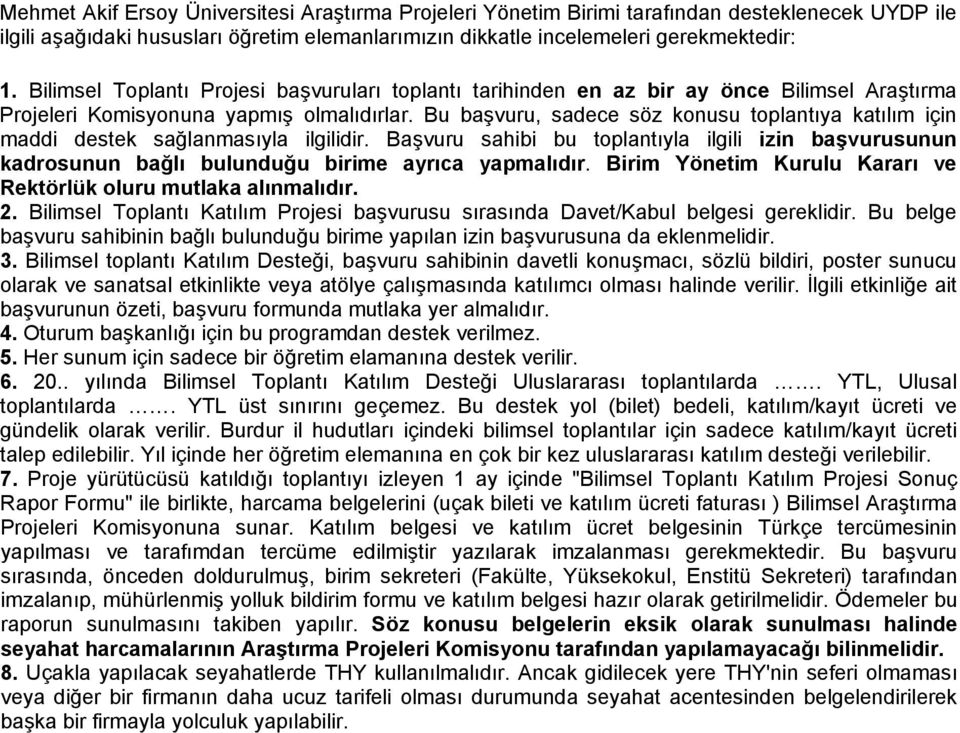 Mehmet Akif Ersoy Üniversitesi Araştırma Projeleri Yönetim Birimi tarafından desteklenecek UYDP ile ilgili aşağıdaki hususları öğretim elemanlarımızın dikkatle incelemeleri gerekmektedir:

1. Bilimsel Toplantı Projesi başvuruları toplantı tarihinden en az bir ay önce Bilimsel Araştırma Projeleri Komisyonuna yapmış olmalıdırlar. Bu başvuru, sadece söz konusu toplantıya katılım için maddi destek sağlanmasıyla ilgilidir. Başvuru sahibi bu toplantıyla ilgili izin başvurusunun kadrosunun bağlı bulunduğu birime ayrıca yapmalıdır. Birim Yönetim Kurulu Kararı ve Rektörlük oluru mutlaka alınmalıdır.
2. Bilimsel Toplantı Katılım Projesi başvurusu sırasında Davet/Kabul belgesi gereklidir. Bu belge başvuru sahibinin bağlı bulunduğu birime yapılan izin başvurusuna da eklenmelidir.
3. Bilimsel toplantı Katılım Desteği, başvuru sahibinin davetli konuşmacı, sözlü bildiri, poster sunucu olarak ve sanatsal etkinlikte veya atölye çalışmasında katılımcı olması halinde verilir. İlgili etkinliğe ait başvurunun özeti, başvuru formunda mutlaka yer almalıdır.
4. Oturum başkanlığı için bu programdan destek verilmez.
5. Her sunum için sadece bir öğretim elamanına destek verilir.
6. 20.. yılında Bilimsel Toplantı Katılım Desteği Uluslararası toplantılarda ……. YTL, Ulusal toplantılarda ……. YTL üst sınırını geçemez. Bu destek yol (bilet) bedeli, katılım/kayıt ücreti ve gündelik olarak verilir. Burdur il hudutları içindeki bilimsel toplantılar için sadece katılım/kayıt ücreti talep edilebilir. Yıl içinde her öğretim elemanına en çok bir kez uluslararası katılım desteği verilebilir.
7. Proje yürütücüsü katıldığı toplantıyı izleyen 1 ay içinde "Bilimsel Toplantı Katılım Projesi Sonuç Rapor Formu" ile birlikte, harcama belgelerini (uçak bileti ve katılım ücreti faturası ) Bilimsel Araştırma Projeleri Komisyonuna sunar. Katılım belgesi ve katılım ücret belgesinin Türkçe tercümesinin yapılması ve tarafımdan tercüme edilmiştir yazılarak imzalanması gerekmektedir. Bu başvuru sırasında, önceden doldurulmuş, birim sekreteri (Fakülte, Yüksekokul, Enstitü Sekreteri) tarafından imzalanıp, mühürlenmiş yolluk bildirim formu ve katılım belgesi hazır olarak getirilmelidir. Ödemeler bu raporun sunulmasını takiben yapılır. Söz konusu belgelerin eksik olarak sunulması halinde seyahat harcamalarının Araştırma Projeleri Komisyonu tarafından yapılamayacağı bilinmelidir.
8. Uçakla yapılacak seyahatlerde THY kullanılmalıdır. Ancak gidilecek yere THY'nin seferi olmaması veya diğer bir firmanın daha ucuz tarifeli olması durumunda seyahat acentesinden belgelendirilerek başka bir firmayla yolculuk yapılabilir.